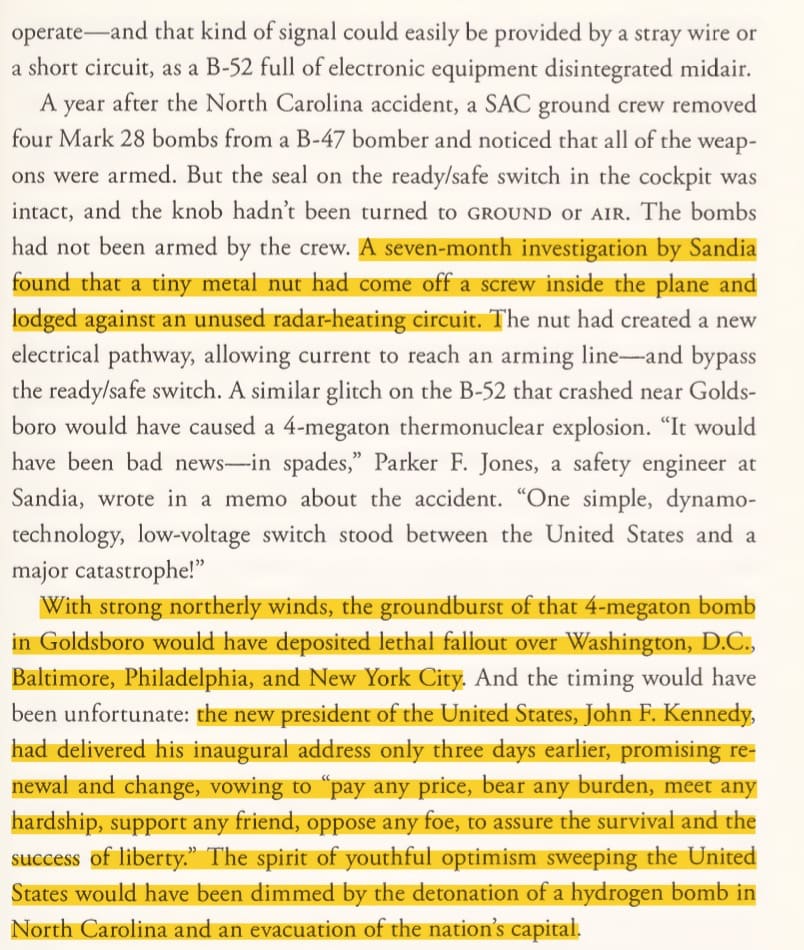 operate—and that kind of signal could easily be provided by a stray wire or a short circuit, as a B-52 full of electronic equipment disintegrated midair.

A year after the North Carolina accident, a SAC ground crew removed four Mark 28 bombs from a B-47 bomber and noticed that all of the weapons were armed. But the seal on the ready/safe switch in the cockpit was intact, and the knob hadn't been turned to GROUND or AIR. The bombs had not been armed by the crew. A seven-month investigation by Sandia found that a tiny metal nut had come off a screw inside the plane and lodged against an unused radar-heating circuit. The nut had created a new electrical pathway, allowing current to reach an arming line—and bypass the ready/safe switch. A similar glitch on the B-52 that crashed near Goldsboro would have caused a 4-megaton thermonuclear explosion. "It would have been bad news—in spades," Parker F. Jones, a safety engineer at Sandia, wrote in a memo about the accident. "One simple, dynamo-technology, low-voltage switch stood between the United States and a major catastrophe!"

With strong northerly winds, the groundburst of that 4-megaton bomb in Goldsboro would have deposited lethal fallout over Washington, D.C., Baltimore, Philadelphia, and New York City. And the timing would have been unfortunate: the new president of the United States, John F. Kennedy, had delivered his inaugural address only three days earlier, promising renewal and change, vowing to "pay any price, bear any burden, meet any hardship, support any friend, oppose any foe, to assure the survival and the success of liberty." The spirit of youthful optimism sweeping the United States would have been dimmed by the detonation of a hydrogen bomb in North Carolina and an evacuation of the nation's capital.